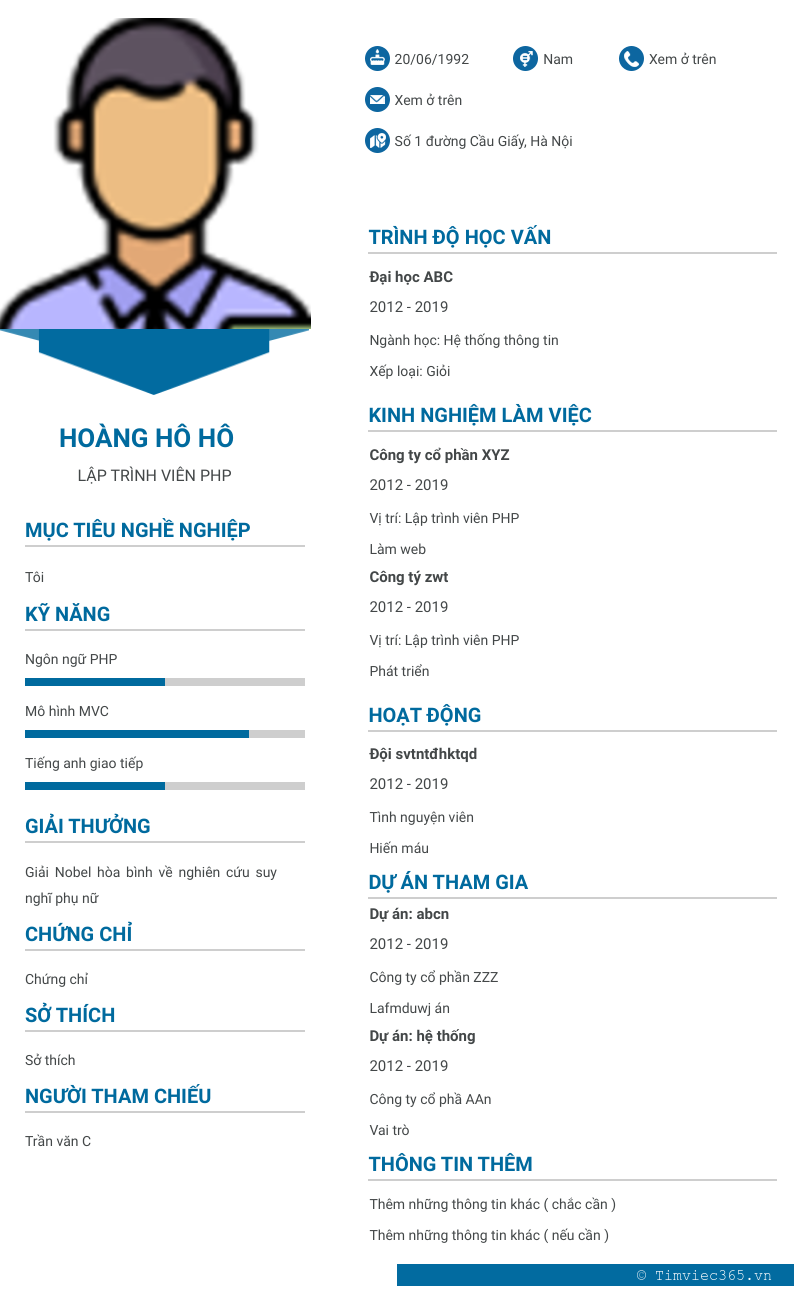 HOÀNG HÔ HÔ

LẬP TRÌNH VIÊN PHP

MỤC TIÊU NGHỀ NGHIỆP

Tôi

KỸ NĂNG

Ngôn ngữ PHP

Mô hình MVC

Tiếng anh giao tiếp

GIẢI THƯỞNG

Giải Nobel hòa bình về nghiên cứu suy nghĩ phụ nữ

CHỨNG CHỈ

Chứng chỉ

SỞ THÍCH

Sở thích

NGƯỜI THAM CHIẾU

Trần văn C

20/06/1992

Nam

Xem ở trên

Xem ở trên

Số 1 đường Cầu Giấy, Hà Nội

TRÌNH ĐỘ HỌC VẤN

Đại học ABC

2012 - 2019

Ngành học: Hệ thống thông tin

Xếp loại: Giỏi

KINH NGHIỆM LÀM VIỆC

Công ty cổ phần XYZ

2012 - 2019

Vị trí: Lập trình viên PHP

Làm web

Công tý zwt

2012 - 2019

Vị trí: Lập trình viên PHP

Phát triển

HOẠT ĐỘNG

Đội svtntđhktqd

2012 - 2019

Tình nguyện viên

Hiến máu

DỰ ÁN THAM GIA

Dự án: abcn

2012 - 2019

Công ty cổ phần ZZZ

Lafmduwj án

Dự án: hệ thống

2012 - 2019

Công ty cổ phầ AAn

Vai trò

THÔNG TIN THÊM

Thêm những thông tin khác ( chắc cần )

Thêm những thông tin khác ( nếu cần )

© Timviec365.vn